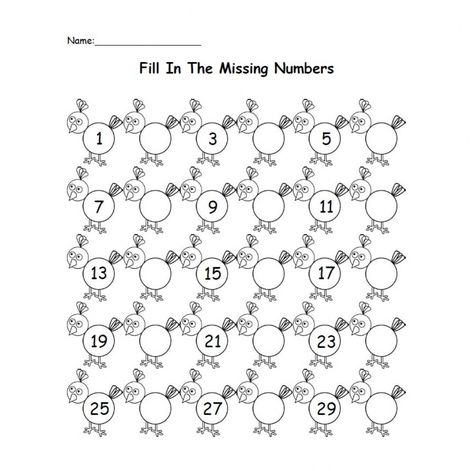 Name:____________________

Fill In The Missing Numbers

1 3 5

7 9 11

13 15 17

19 21 23

25 27 29